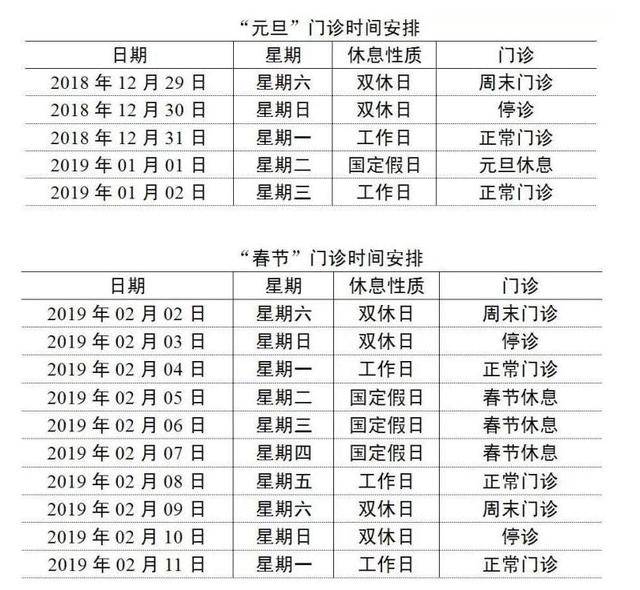 “元旦”门诊时间安排

| 日期 | 星期 | 休息性质 | 门诊 |
|---|---|---|---|
| 2018 年 12 月 29 日 | 星期六 | 双休日 | 周末门诊 |
| 2018 年 12 月 30 日 | 星期日 | 双休日 | 停诊 |
| 2018 年 12 月 31 日 | 星期一 | 工作日 | 正常门诊 |
| 2019 年 01 月 01 日 | 星期二 | 国定假日 | 元旦休息 |
| 2019 年 01 月 02 日 | 星期三 | 工作日 | 正常门诊 |

“春节”门诊时间安排

| 日期 | 星期 | 休息性质 | 门诊 |
|---|---|---|---|
| 2019 年 02 月 02 日 | 星期六 | 双休日 | 周末门诊 |
| 2019 年 02 月 03 日 | 星期日 | 双休日 | 停诊 |
| 2019 年 02 月 04 日 | 星期一 | 工作日 | 正常门诊 |
| 2019 年 02 月 05 日 | 星期二 | 国定假日 | 春节休息 |
| 2019 年 02 月 06 日 | 星期三 | 国定假日 | 春节休息 |
| 2019 年 02 月 07 日 | 星期四 | 国定假日 | 春节休息 |
| 2019 年 02 月 08 日 | 星期五 | 工作日 | 正常门诊 |
| 2019 年 02 月 09 日 | 星期六 | 双休日 | 周末门诊 |
| 2019 年 02 月 10 日 | 星期日 | 双休日 | 停诊 |
| 2019 年 02 月 11 日 | 星期一 | 工作日 | 正常门诊 |